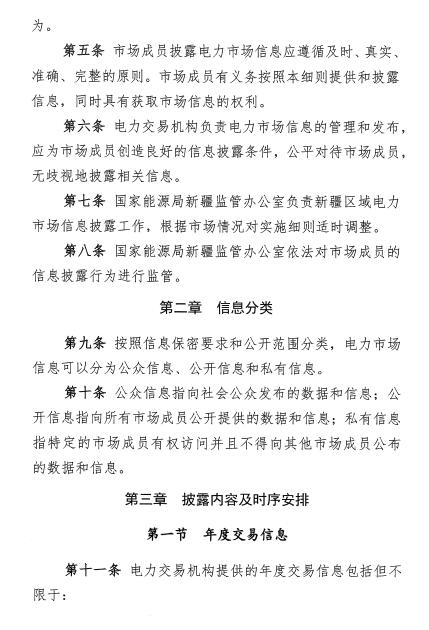 为。

第五条 市场成员披露电力市场信息应遵循及时、真实、准确、完整的原则。市场成员有义务按照本细则提供和披露信息，同时具有获取市场信息的权利。

第六条 电力交易机构负责电力市场信息的管理和发布，应为市场成员创造良好的信息披露条件，公平对待市场成员，无歧视地披露相关信息。

第七条 国家能源局新疆监管办公室负责新疆区域电力市场信息披露工作，根据市场情况对实施细则适时调整。

第八条 国家能源局新疆监管办公室依法对市场成员的信息披露行为进行监管。

第二章 信息分类

第九条 按照信息保密要求和公开范围分类，电力市场信息可以分为公众信息、公开信息和私有信息。

第十条 公众信息指向社会公众发布的数据和信息；公开信息指向所有市场成员公开提供的数据和信息；私有信息指特定的市场成员有权访问并且不得向其他市场成员公布的数据和信息。

第三章 披露内容及时序安排

第一节 年度交易信息

第十一条 电力交易机构提供的年度交易信息包括但不限于：